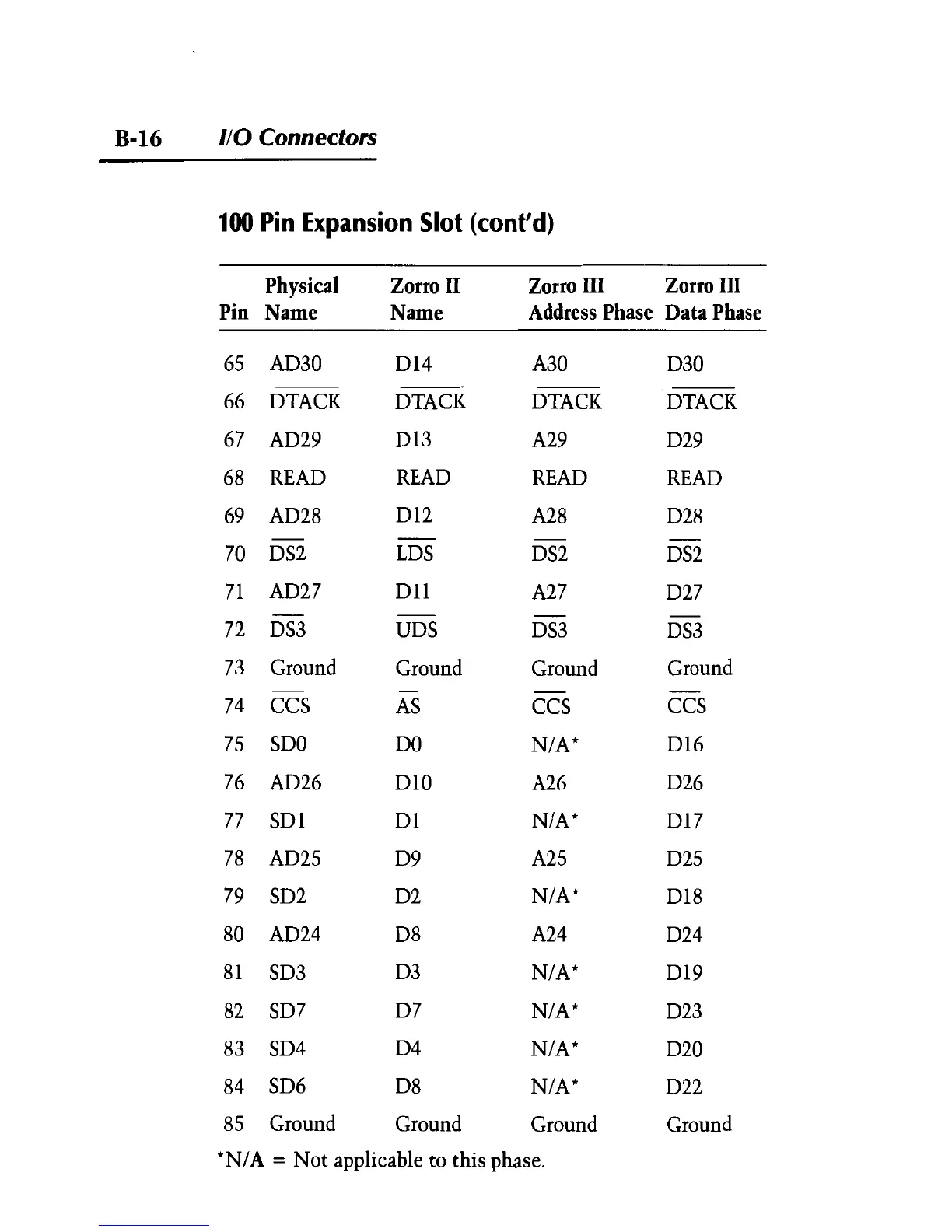 B-16 I/O Connectors

100 Pin Expansion Slot (cont'd)

| Pin | Physical Name | Zorro II Name | Zorro III Address Phase | Zorro III Data Phase |
|---|---|---|---|---|
| 65 | AD30 | D14 | A30 | D30 |
| 66 | $\overline{DTACK}$ | $\overline{DTACK}$ | $\overline{DTACK}$ | $\overline{DTACK}$ |
| 67 | AD29 | D13 | A29 | D29 |
| 68 | READ | READ | READ | READ |
| 69 | AD28 | D12 | A28 | D28 |
| 70 | $\overline{DS2}$ | $\overline{LDS}$ | $\overline{DS2}$ | $\overline{DS2}$ |
| 71 | AD27 | D11 | A27 | D27 |
| 72 | $\overline{DS3}$ | $\overline{UDS}$ | $\overline{DS3}$ | $\overline{DS3}$ |
| 73 | Ground | Ground | Ground | Ground |
| 74 | $\overline{CCS}$ | $\overline{AS}$ | $\overline{CCS}$ | $\overline{CCS}$ |
| 75 | SD0 | D0 | N/A* | D16 |
| 76 | AD26 | D10 | A26 | D26 |
| 77 | SD1 | D1 | N/A* | D17 |
| 78 | AD25 | D9 | A25 | D25 |
| 79 | SD2 | D2 | N/A* | D18 |
| 80 | AD24 | D8 | A24 | D24 |
| 81 | SD3 | D3 | N/A* | D19 |
| 82 | SD7 | D7 | N/A* | D23 |
| 83 | SD4 | D4 | N/A* | D20 |
| 84 | SD6 | D8 | N/A* | D22 |
| 85 | Ground | Ground | Ground | Ground |

*N/A = Not applicable to this phase.